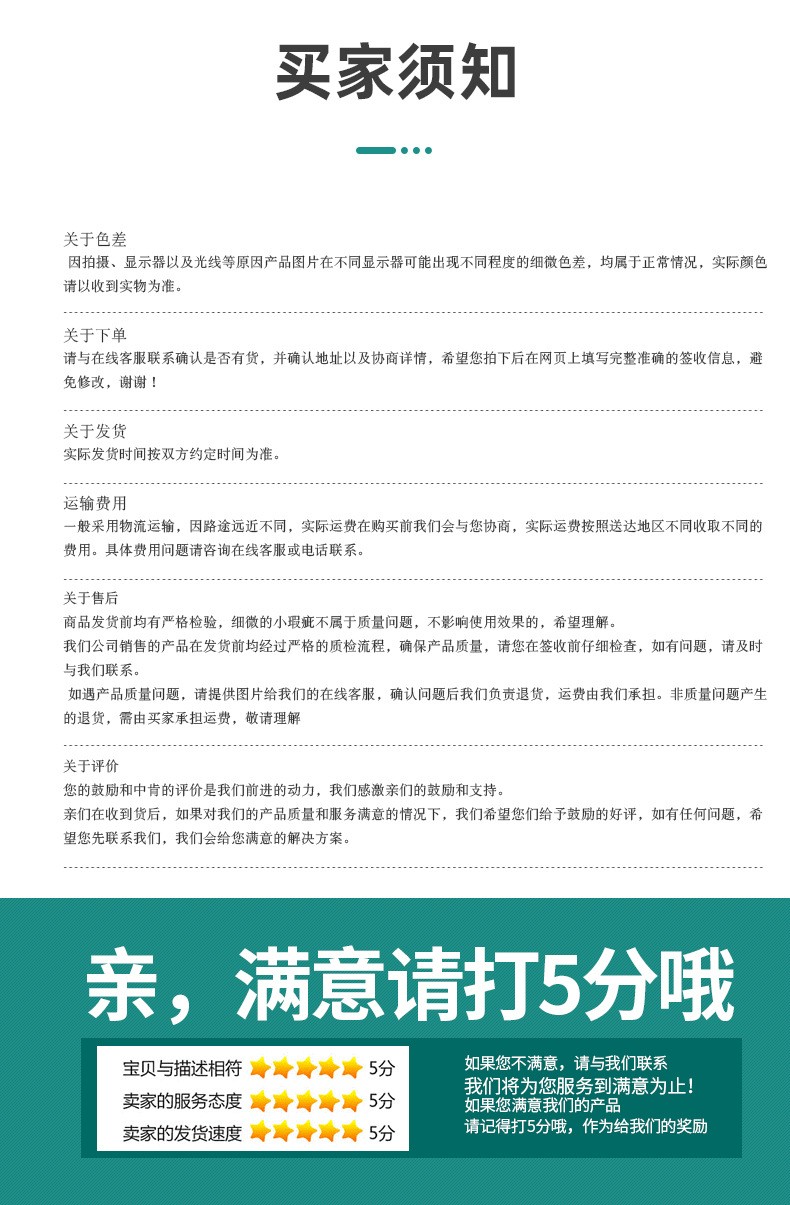 买家须知

关于色差
因拍摄、显示器以及光线等原因产品图片在不同显示器可能出现不同程度的细微色差，均属于正常情况，实际颜色请以收到实物为准。

关于下单
请与在线客服联系确认是否有货，并确认地址以及协商详情，希望您拍下后在网页上填写完整准确的签收信息，避免修改，谢谢！

关于发货
实际发货时间按双方约定时间为准。

运输费用
一般采用物流运输，因路途远近不同，实际运费在购买前我们会与您协商，实际运费按照送达地区不同收取不同的费用。具体费用问题请咨询在线客服或电话联系。

关于售后
商品发货前均有严格检验，细微的小瑕疵不属于质量问题，不影响使用效果的，希望理解。
我们公司销售的产品在发货前均经过严格的质检流程，确保产品质量，请您在签收前仔细检查，如有问题，请及时与我们联系。
如遇产品质量问题，请提供图片给我们的在线客服，确认问题后我们负责退货，运费由我们承担。非质量问题产生的退货，需由买家承担运费，敬请理解

关于评价
您的鼓励和中肯的评价是我们前进的动力，我们感激亲们的鼓励和支持。
亲们在收到货后，如果对我们的产品质量和服务满意的情况下，我们希望您们给予鼓励的好评，如有任何问题，希望您先联系我们，我们会给您满意的解决方案。

亲，满意请打5分哦

宝贝与描述相符 5分
卖家的服务态度 5分
卖家的发货速度 5分

如果您不满意，请与我们联系
我们将为您服务到满意为止！
如果您满意我们的产品
请记得打5分哦，作为给我们的奖励